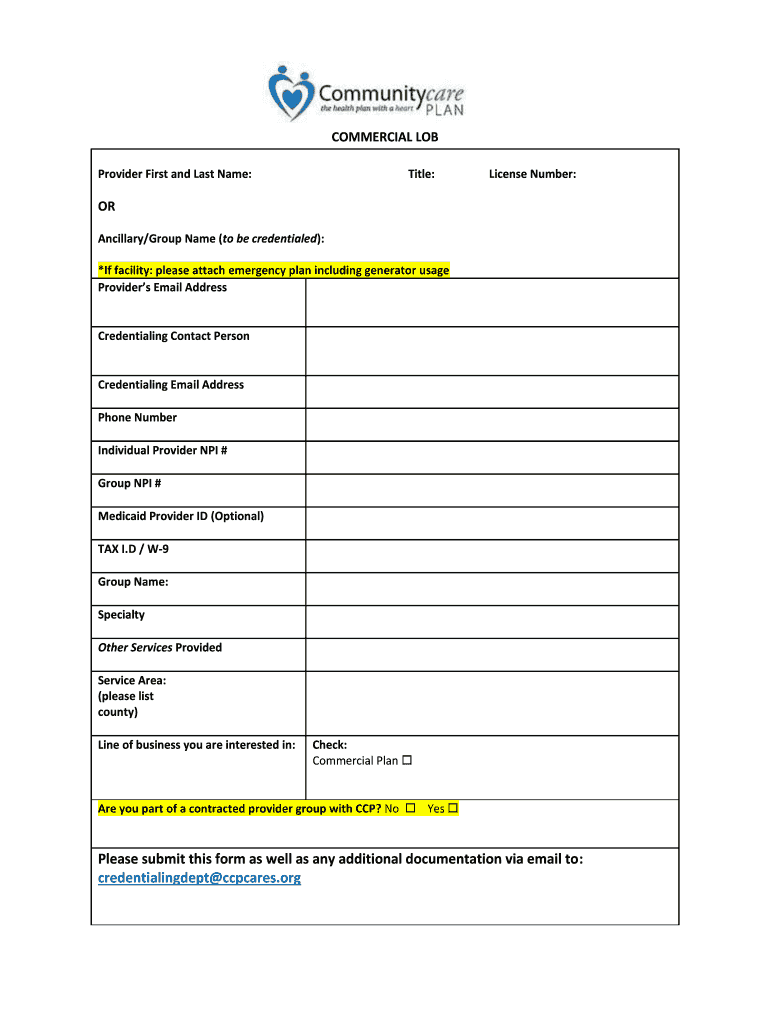 Communitycare
the health plan with a heart
PLAN

COMMERCIAL LOB

Provider First and Last Name: Title: License Number:

OR

Ancillary/Group Name (to be credentialed):

*If facility: please attach emergency plan including generator usage

| Provider's Email Address | |
|---|---|
| Credentialing Contact Person | |
| Credentialing Email Address | |
| Phone Number | |
| Individual Provider NPI # | |
| Group NPI # | |
| Medicaid Provider ID (Optional) | |
| TAX I.D / W-9 | |
| Group Name: | |
| Specialty | |
| Other Services Provided | |
| Service Area: (please list county) | |
| Line of business you are interested in: | Check: Commercial Plan ☐ |

Are you part of a contracted provider group with CCP? No ☐ Yes ☐

Please submit this form as well as any additional documentation via email to: credentialingdept@ccpcares.org